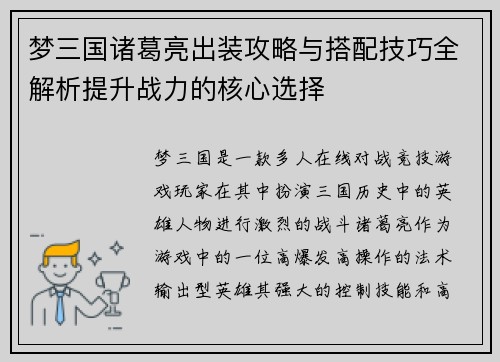 梦三国诸葛亮出装攻略与搭配技巧全解析提升战力的核心选择

梦三国是一款多人在线对战竞技游戏玩家在其中扮演三国历史中的英雄人物进行激烈的战斗诸葛亮作为游戏中的一位高爆发高操作的法术输出型英雄其强大的控制技能和高